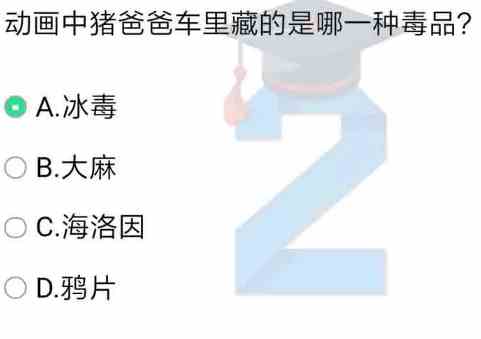 动画中猪爸爸车里藏的是哪一种毒品?

A.冰毒

B.大麻

C.海洛因

D.鸦片